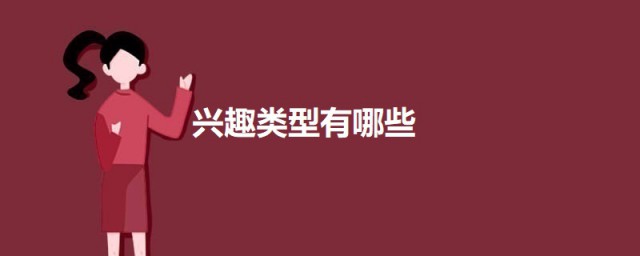 兴趣类型有哪些